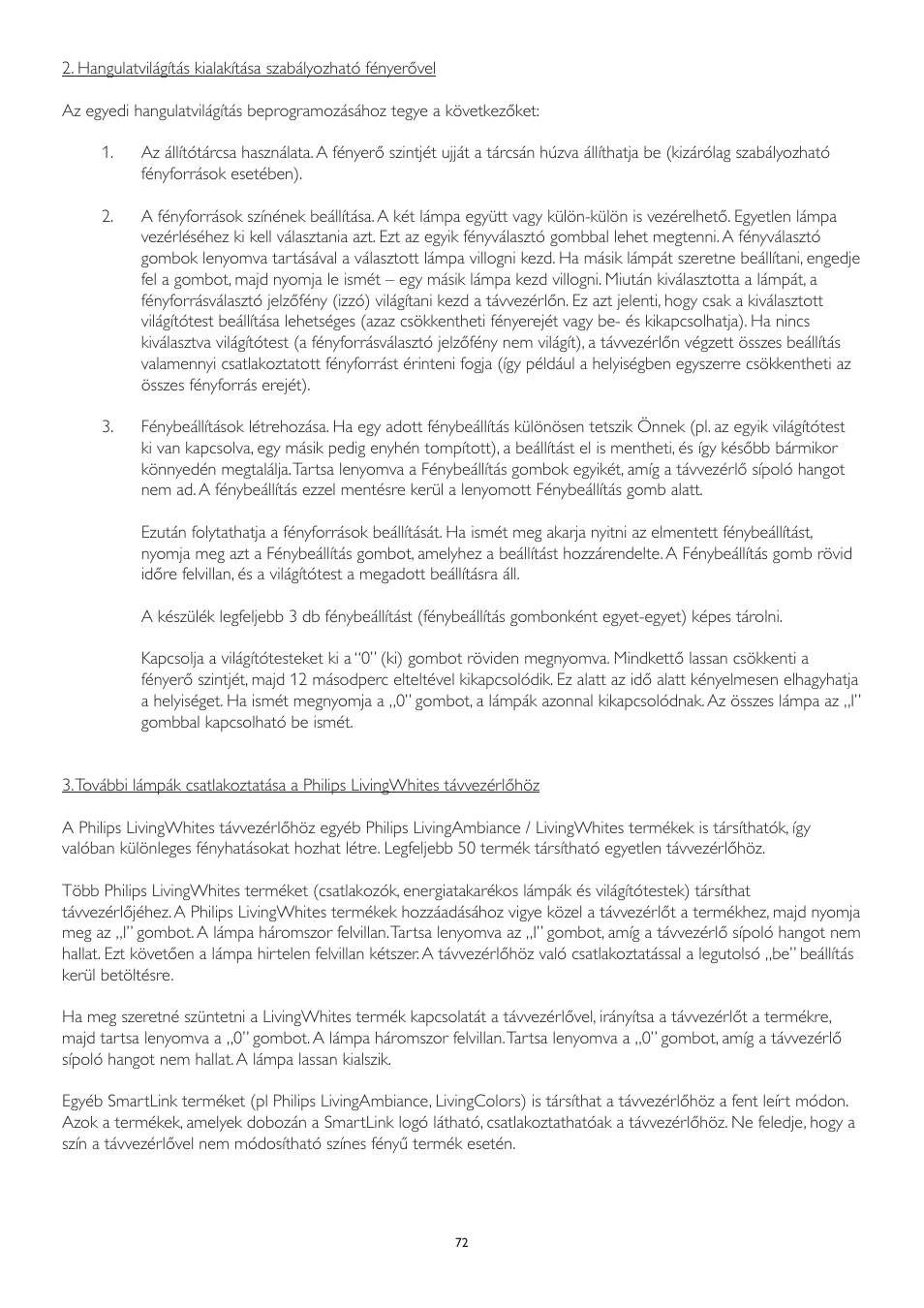 2. Hangulatvilágítás kialakítása szabályozható fényerővel

Az egyedi hangulatvilágítás beprogramozásához tegye a következőket:

1. Az állítótárcsa használata. A fényerő szintjét ujját a tárcsán húzva állíthatja be (kizárólag szabályozható fényforrások esetében).

2. A fényforrások színének beállítása. A két lámpa együtt vagy külön-külön is vezérelhető. Egyetlen lámpa vezérléséhez ki kell választania azt. Ezt az egyik fényválasztó gombbal lehet megtenni. A fényválasztó gombok lenyomva tartásával a választott lámpa villogni kezd. Ha másik lámpát szeretne beállítani, engedje fel a gombot, majd nyomja le ismét – egy másik lámpa kezd villogni. Miután kiválasztotta a lámpát, a fényforrásválasztó jelzőfény (izzó) világítani kezd a távvezérlőn. Ez azt jelenti, hogy csak a kiválasztott világítótest beállítása lehetséges (azaz csökkentheti fényerejét vagy be- és kikapcsolhatja). Ha nincs kiválasztva világítótest (a fényforrásválasztó jelzőfény nem világít), a távvezérlőn végzett összes beállítás valamennyi csatlakoztatott fényforrást érinteni fogja (így például a helyiségben egyszerre csökkentheti az összes fényforrás erejét).

3. Fénybeállítások létrehozása. Ha egy adott fénybeállítás különösen tetszik Önnek (pl. az egyik világítótest ki van kapcsolva, egy másik pedig enyhén tompított), a beállítást el is mentheti, és így később bármikor könnyedén megtalálja. Tartsa lenyomva a Fénybeállítás gombok egyikét, amíg a távvezérlő sípoló hangot nem ad. A fénybeállítás ezzel mentésre kerül a lenyomott Fénybeállítás gomb alatt.

Ezután folytathatja a fényforrások beállítását. Ha ismét meg akarja nyitni az elmentett fénybeállítást, nyomja meg azt a Fénybeállítás gombot, amelyhez a beállítást hozzárendelte. A Fénybeállítás gomb rövid időre felvillan, és a világítótest a megadott beállításra áll.

A készülék legfeljebb 3 db fénybeállítást (fénybeállítás gombonként egyet-egyet) képes tárolni.

Kapcsolja a világítótesteket ki a "0" (ki) gombot röviden megnyomva. Mindkettő lassan csökkenti a fényerő szintjét, majd 12 másodperc elteltével kikapcsolódik. Ez alatt az idő alatt kényelmesen elhagyhatja a helyiséget. Ha ismét megnyomja a „0" gombot, a lámpák azonnal kikapcsolódnak. Az összes lámpa az „I" gombbal kapcsolható be ismét.

3. További lámpák csatlakoztatása a Philips LivingWhites távvezérlőhöz

A Philips LivingWhites távvezérlőhöz egyéb Philips LivingAmbiance / LivingWhites termékek is társíthatók, így valóban különleges fényhatásokat hozhat létre. Legfeljebb 50 termék társítható egyetlen távvezérlőhöz.

Több Philips LivingWhites terméket (csatlakozók, energiatakarékos lámpák és világítótestek) társíthat távvezérlőjéhez. A Philips LivingWhites termékek hozzáadásához vigye közel a távvezérlőt a termékhez, majd nyomja meg az „I" gombot. A lámpa háromszor felvillan. Tartsa lenyomva az „I" gombot, amíg a távvezérlő sípoló hangot nem hallat. Ezt követően a lámpa hirtelen felvillan kétszer. A távvezérlőhöz való csatlakoztatással a legutolsó „be" beállítás kerül betöltésre.

Ha meg szeretné szüntetni a LivingWhites termék kapcsolatát a távvezérlővel, irányítsa a távvezérlőt a termékre, majd tartsa lenyomva a „0" gombot. A lámpa háromszor felvillan. Tartsa lenyomva a „0" gombot, amíg a távvezérlő sípoló hangot nem hallat. A lámpa lassan kialszik.

Egyéb SmartLink terméket (pl Philips LivingAmbiance, LivingColors) is társíthat a távvezérlőhöz a fent leírt módon. Azok a termékek, amelyek dobozán a SmartLink logó látható, csatlakoztathatóak a távvezérlőhöz. Ne feledje, hogy a szín a távvezérlővel nem módosítható színes fényű termék esetén.

72